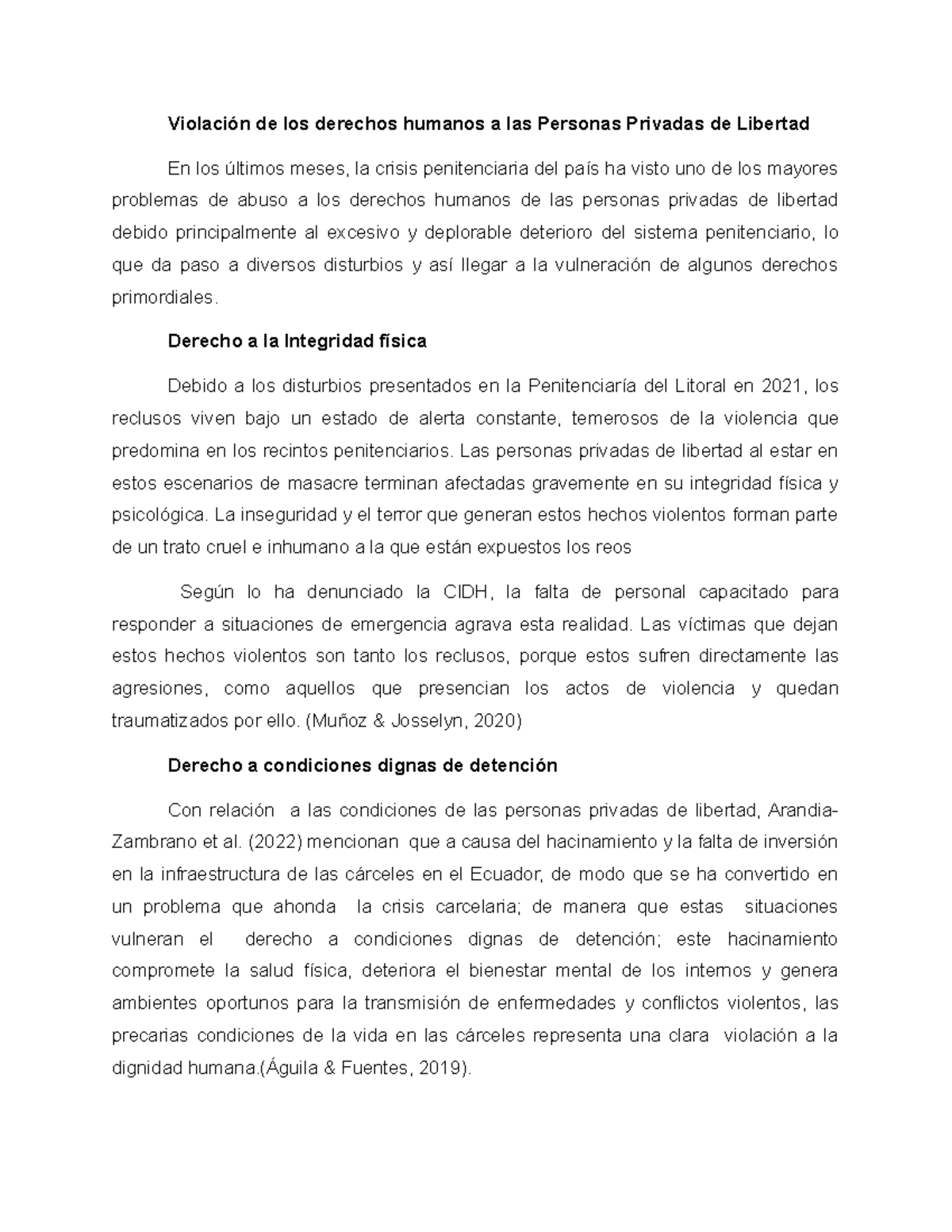 Violación de los derechos humanos a las Personas Privadas de Libertad

En los últimos meses, la crisis penitenciaria del país ha visto uno de los mayores problemas de abuso a los derechos humanos de las personas privadas de libertad debido principalmente al excesivo y deplorable deterioro del sistema penitenciario, lo que da paso a diversos disturbios y así llegar a la vulneración de algunos derechos primordiales.

Derecho a la Integridad física

Debido a los disturbios presentados en la Penitenciaría del Litoral en 2021, los reclusos viven bajo un estado de alerta constante, temerosos de la violencia que predomina en los recintos penitenciarios. Las personas privadas de libertad al estar en estos escenarios de masacre terminan afectadas gravemente en su integridad física y psicológica. La inseguridad y el terror que generan estos hechos violentos forman parte de un trato cruel e inhumano a la que están expuestos los reos

Según lo ha denunciado la CIDH, la falta de personal capacitado para responder a situaciones de emergencia agrava esta realidad. Las víctimas que dejan estos hechos violentos son tanto los reclusos, porque estos sufren directamente las agresiones, como aquellos que presencian los actos de violencia y quedan traumatizados por ello. (Muñoz & Josselyn, 2020)

Derecho a condiciones dignas de detención

Con relación a las condiciones de las personas privadas de libertad, Arandia-Zambrano et al. (2022) mencionan que a causa del hacinamiento y la falta de inversión en la infraestructura de las cárceles en el Ecuador, de modo que se ha convertido en un problema que ahonda la crisis carcelaria; de manera que estas situaciones vulneran el derecho a condiciones dignas de detención; este hacinamiento compromete la salud física, deteriora el bienestar mental de los internos y genera ambientes oportunos para la transmisión de enfermedades y conflictos violentos, las precarias condiciones de la vida en las cárceles representa una clara violación a la dignidad humana.(Águila & Fuentes, 2019).